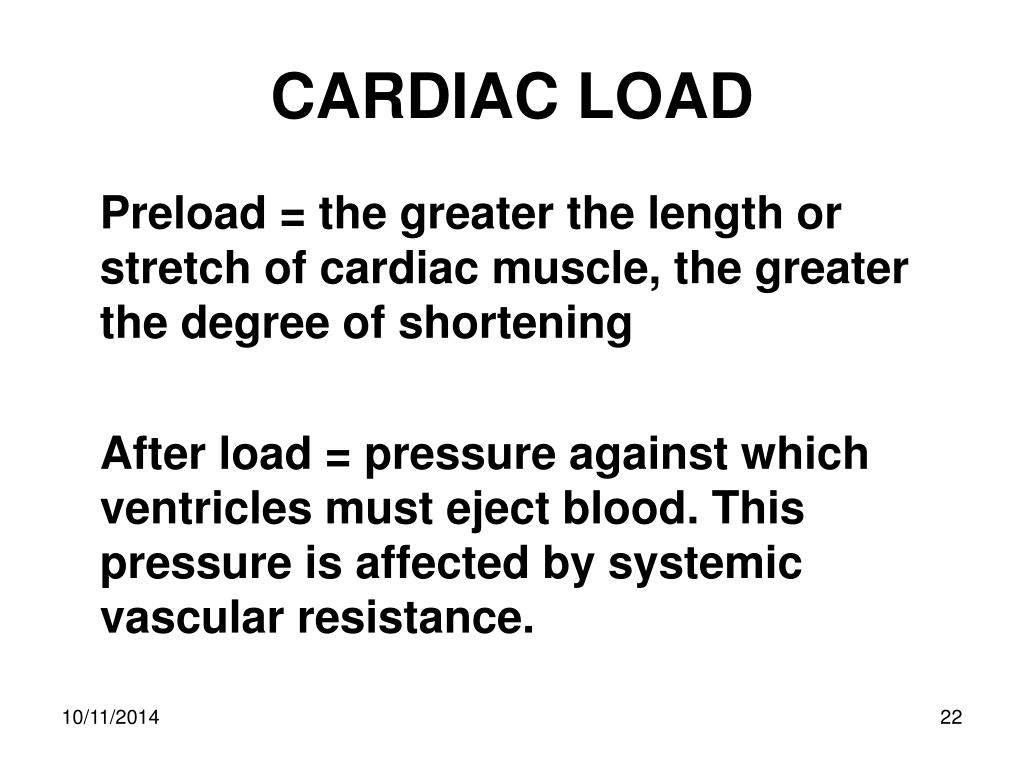 CARDIAC LOAD

Preload = the greater the length or stretch of cardiac muscle, the greater the degree of shortening

After load = pressure against which ventricles must eject blood. This pressure is affected by systemic vascular resistance.

10/11/2014

22